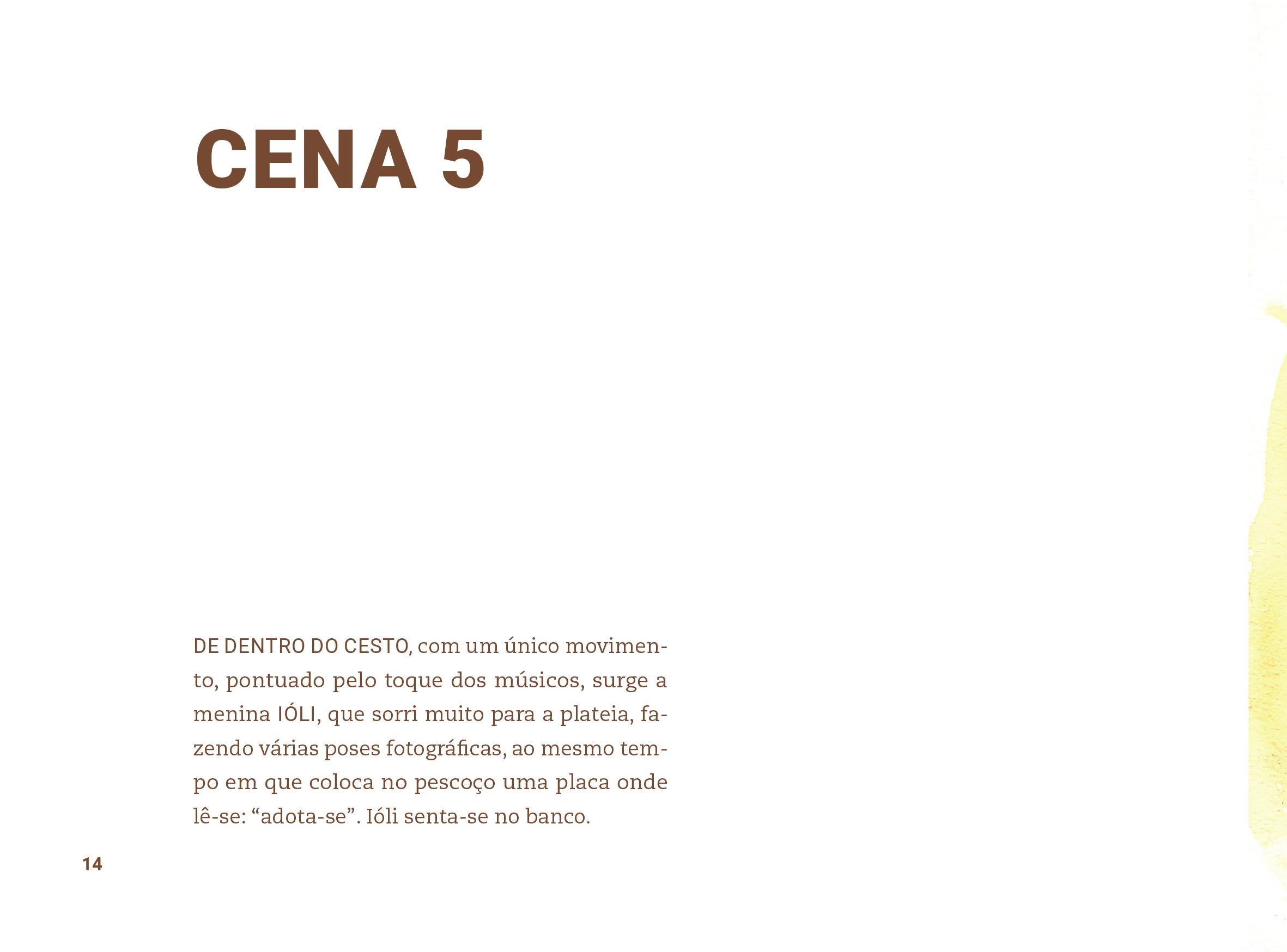 CENA 5

DE DENTRO DO CESTO, com um único movimento, pontuado pelo toque dos músicos, surge a menina IÓLI, que sorri muito para a plateia, fazendo várias poses fotográficas, ao mesmo tempo em que coloca no pescoço uma placa onde lê-se: “adota-se”. Ióli senta-se no banco.

14